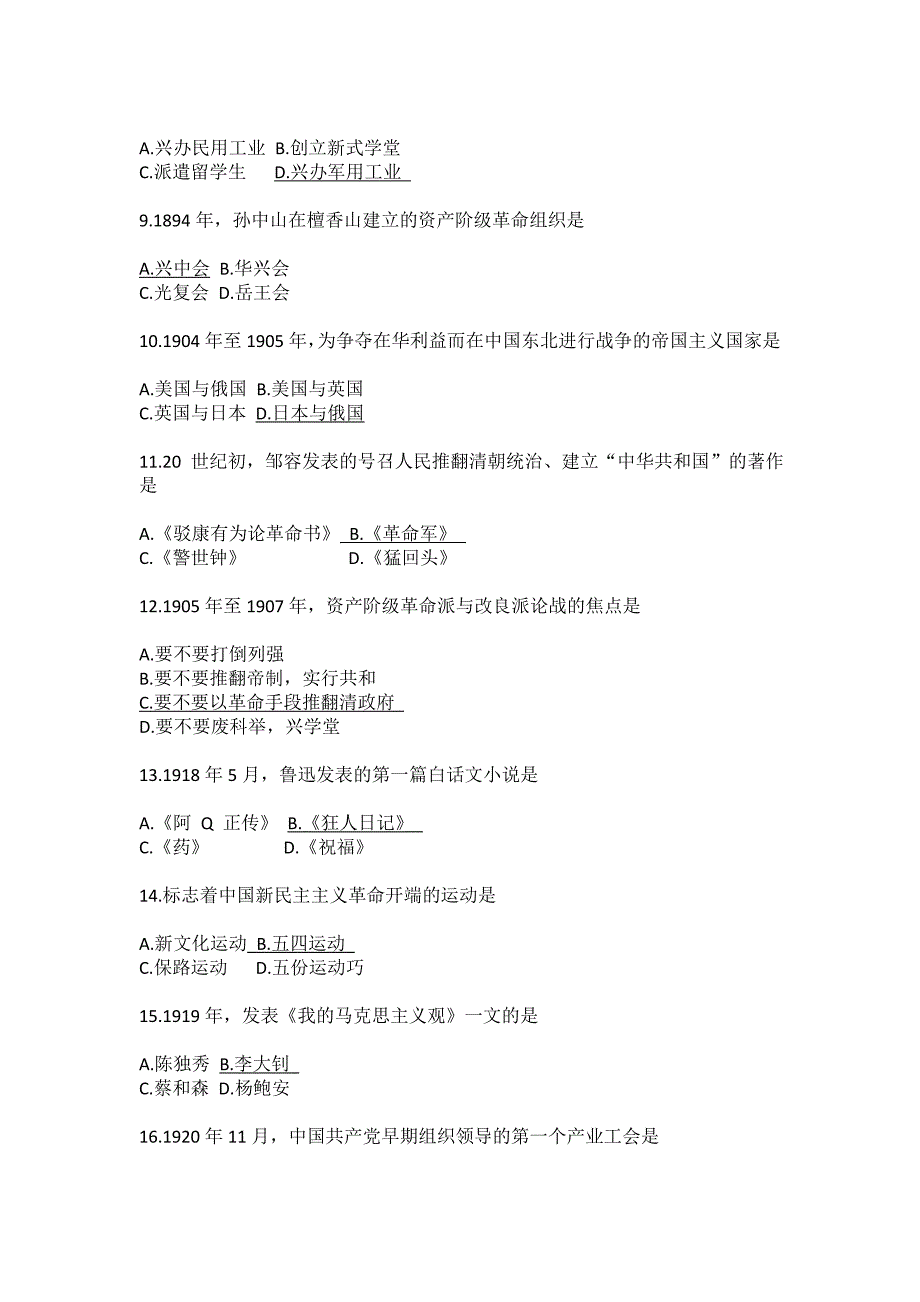 A.兴办民用工业 B.创立新式学堂
C.派遣留学生 D.兴办军用工业

9.1894 年，孙中山在檀香山建立的资产阶级革命组织是

A.兴中会 B.华兴会
C.光复会 D.岳王会

10.1904 年至 1905 年，为争夺在华利益而在中国东北进行战争的帝国主义国家是

A.美国与俄国 B.美国与英国
C.英国与日本 D.日本与俄国

11.20 世纪初，邹容发表的号召人民推翻清朝统治、建立“中华共和国”的著作是

A.《驳康有为论革命书》 B.《革命军》
C.《警世钟》 D.《猛回头》

12.1905 年至 1907 年，资产阶级革命派与改良派论战的焦点是

A.要不要打倒列强
B.要不要推翻帝制，实行共和
C.要不要以革命手段推翻清政府
D.要不要废科举，兴学堂

13.1918 年 5 月，鲁迅发表的第一篇白话文小说是

A.《阿 Q 正传》 B.《狂人日记》
C.《药》 D.《祝福》

14.标志着中国新民主主义革命开端的运动是

A.新文化运动 B.五四运动
C.保路运动 D.五份运动巧

15.1919 年，发表《我的马克思主义观》一文的是

A.陈独秀 B.李大钊
C.蔡和森 D.杨鲍安

16.1920 年 11 月，中国共产党早期组织领导的第一个产业工会是